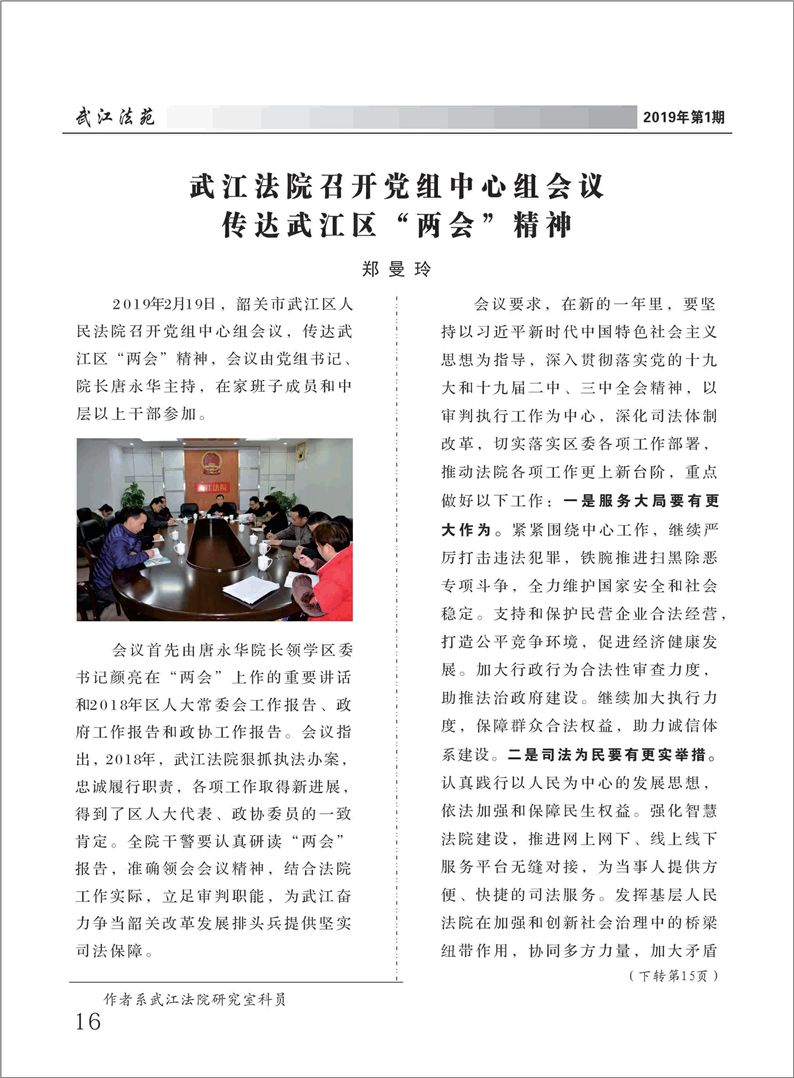 武江法苑

2019年第1期

武江法院召开党组中心组会议
传达武江区“两会”精神

郑曼玲

2019年2月19日，韶关市武江区人民法院召开党组中心组会议，传达武江区“两会”精神，会议由党组书记、院长唐永华主持，在家班子成员和中层以上干部参加。

会议首先由唐永华院长领学区委书记颜亮在“两会”上作的重要讲话和2018年区人大常委会工作报告、政府工作报告和政协工作报告。会议指出，2018年，武江法院狠抓执法办案，忠诚履行职责，各项工作取得新进展，得到了区人大代表、政协委员的一致肯定。全院干警要认真研读“两会”报告，准确领会会议精神，结合法院工作实际，立足审判职能，为武江奋力争当韶关改革发展排头兵提供坚实司法保障。

会议要求，在新的一年里，要坚持以习近平新时代中国特色社会主义思想为指导，深入贯彻落实党的十九大和十九届二中、三中全会精神，以审判执行工作为中心，深化司法体制改革，切实落实区委各项工作部署，推动法院各项工作更上新台阶，重点做好以下工作：一是服务大局要有更大作为。紧紧围绕中心工作，继续严厉打击违法犯罪，铁腕推进扫黑除恶专项斗争，全力维护国家安全和社会稳定。支持和保护民营企业合法经营，打造公平竞争环境，促进经济健康发展。加大行政行为合法性审查力度，助推法治政府建设。继续加大执行力度，保障群众合法权益，助力诚信体系建设。二是司法为民要有更实举措。认真践行以人民为中心的发展思想，依法加强和保障民生权益。强化智慧法院建设，推进网上网下、线上线下服务平台无缝对接，为当事人提供方便、快捷的司法服务。发挥基层人民法院在加强和创新社会治理中的桥梁纽带作用，协同多方力量，加大矛盾

（下转第15页）

作者系武江法院研究室科员

16